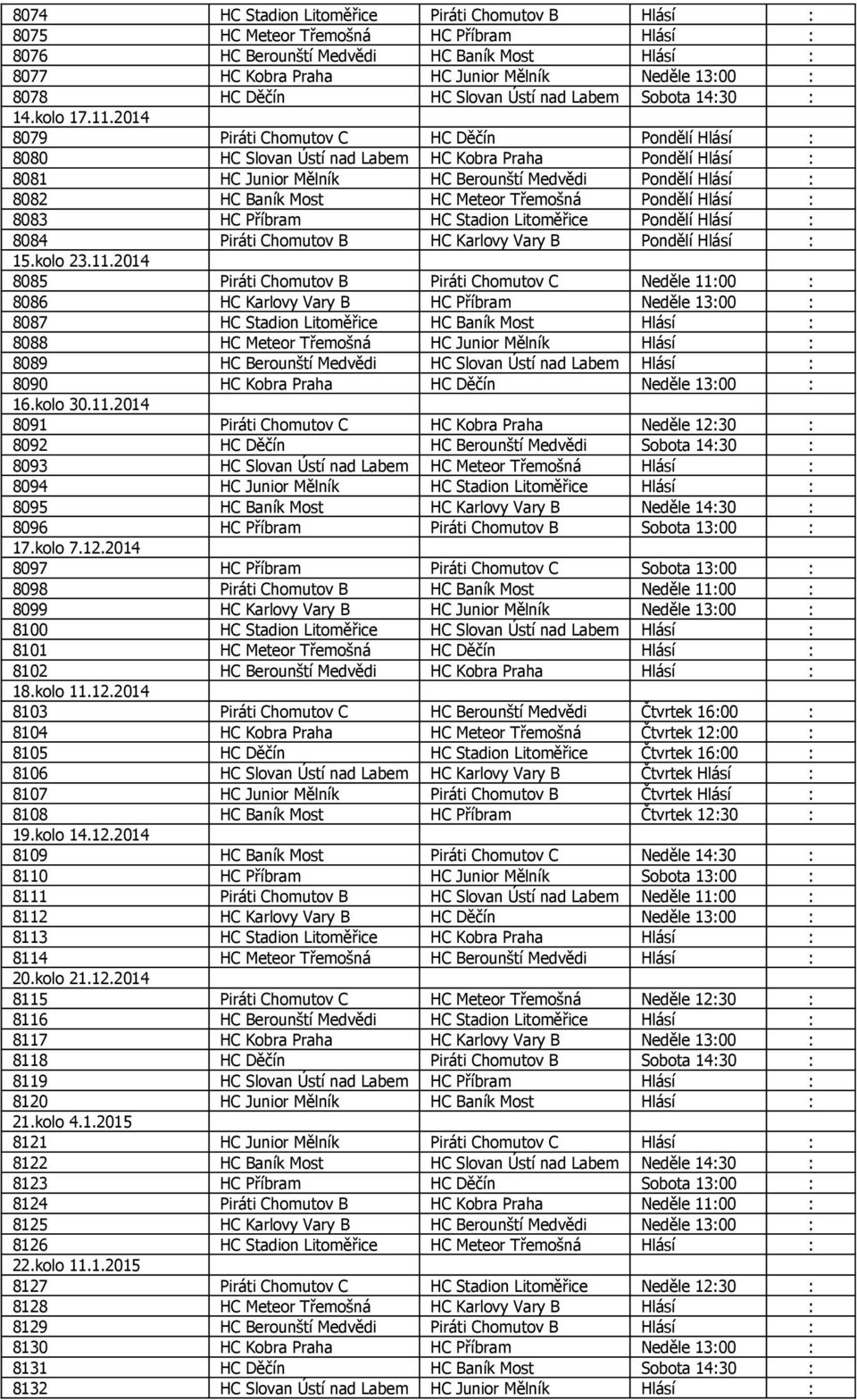 | | | | | |
|---|---|---|---|---|
| 8074 | HC Stadion Litoměřice | Piráti Chomutov B | Hlásí | : |
| 8075 | HC Meteor Třemošná | HC Příbram | Hlásí | : |
| 8076 | HC Berounští Medvědi | HC Baník Most | Hlásí | : |
| 8077 | HC Kobra Praha | HC Junior Mělník | Neděle 13:00 | : |
| 8078 | HC Děčín | HC Slovan Ústí nad Labem | Sobota 14:30 | : |
| 14.kolo 17.11.2014 | | | | |
| 8079 | Piráti Chomutov C | HC Děčín | Pondělí Hlásí | : |
| 8080 | HC Slovan Ústí nad Labem | HC Kobra Praha | Pondělí Hlásí | : |
| 8081 | HC Junior Mělník | HC Berounští Medvědi | Pondělí Hlásí | : |
| 8082 | HC Baník Most | HC Meteor Třemošná | Pondělí Hlásí | : |
| 8083 | HC Příbram | HC Stadion Litoměřice | Pondělí Hlásí | : |
| 8084 | Piráti Chomutov B | HC Karlovy Vary B | Pondělí Hlásí | : |
| 15.kolo 23.11.2014 | | | | |
| 8085 | Piráti Chomutov B | Piráti Chomutov C | Neděle 11:00 | : |
| 8086 | HC Karlovy Vary B | HC Příbram | Neděle 13:00 | : |
| 8087 | HC Stadion Litoměřice | HC Baník Most | Hlásí | : |
| 8088 | HC Meteor Třemošná | HC Junior Mělník | Hlásí | : |
| 8089 | HC Berounští Medvědi | HC Slovan Ústí nad Labem | Hlásí | : |
| 8090 | HC Kobra Praha | HC Děčín | Neděle 13:00 | : |
| 16.kolo 30.11.2014 | | | | |
| 8091 | Piráti Chomutov C | HC Kobra Praha | Neděle 12:30 | : |
| 8092 | HC Děčín | HC Berounští Medvědi | Sobota 14:30 | : |
| 8093 | HC Slovan Ústí nad Labem | HC Meteor Třemošná | Hlásí | : |
| 8094 | HC Junior Mělník | HC Stadion Litoměřice | Hlásí | : |
| 8095 | HC Baník Most | HC Karlovy Vary B | Neděle 14:30 | : |
| 8096 | HC Příbram | Piráti Chomutov B | Sobota 13:00 | : |
| 17.kolo 7.12.2014 | | | | |
| 8097 | HC Příbram | Piráti Chomutov C | Sobota 13:00 | : |
| 8098 | Piráti Chomutov B | HC Baník Most | Neděle 11:00 | : |
| 8099 | HC Karlovy Vary B | HC Junior Mělník | Neděle 13:00 | : |
| 8100 | HC Stadion Litoměřice | HC Slovan Ústí nad Labem | Hlásí | : |
| 8101 | HC Meteor Třemošná | HC Děčín | Hlásí | : |
| 8102 | HC Berounští Medvědi | HC Kobra Praha | Hlásí | : |
| 18.kolo 11.12.2014 | | | | |
| 8103 | Piráti Chomutov C | HC Berounští Medvědi | Čtvrtek 16:00 | : |
| 8104 | HC Kobra Praha | HC Meteor Třemošná | Čtvrtek 12:00 | : |
| 8105 | HC Děčín | HC Stadion Litoměřice | Čtvrtek 16:00 | : |
| 8106 | HC Slovan Ústí nad Labem | HC Karlovy Vary B | Čtvrtek Hlásí | : |
| 8107 | HC Junior Mělník | Piráti Chomutov B | Čtvrtek Hlásí | : |
| 8108 | HC Baník Most | HC Příbram | Čtvrtek 12:30 | : |
| 19.kolo 14.12.2014 | | | | |
| 8109 | HC Baník Most | Piráti Chomutov C | Neděle 14:30 | : |
| 8110 | HC Příbram | HC Junior Mělník | Sobota 13:00 | : |
| 8111 | Piráti Chomutov B | HC Slovan Ústí nad Labem | Neděle 11:00 | : |
| 8112 | HC Karlovy Vary B | HC Děčín | Neděle 13:00 | : |
| 8113 | HC Stadion Litoměřice | HC Kobra Praha | Hlásí | : |
| 8114 | HC Meteor Třemošná | HC Berounští Medvědi | Hlásí | : |
| 20.kolo 21.12.2014 | | | | |
| 8115 | Piráti Chomutov C | HC Meteor Třemošná | Neděle 12:30 | : |
| 8116 | HC Berounští Medvědi | HC Stadion Litoměřice | Hlásí | : |
| 8117 | HC Kobra Praha | HC Karlovy Vary B | Neděle 13:00 | : |
| 8118 | HC Děčín | Piráti Chomutov B | Sobota 14:30 | : |
| 8119 | HC Slovan Ústí nad Labem | HC Příbram | Hlásí | : |
| 8120 | HC Junior Mělník | HC Baník Most | Hlásí | : |
| 21.kolo 4.1.2015 | | | | |
| 8121 | HC Junior Mělník | Piráti Chomutov C | Hlásí | : |
| 8122 | HC Baník Most | HC Slovan Ústí nad Labem | Neděle 14:30 | : |
| 8123 | HC Příbram | HC Děčín | Sobota 13:00 | : |
| 8124 | Piráti Chomutov B | HC Kobra Praha | Neděle 11:00 | : |
| 8125 | HC Karlovy Vary B | HC Berounští Medvědi | Neděle 13:00 | : |
| 8126 | HC Stadion Litoměřice | HC Meteor Třemošná | Hlásí | : |
| 22.kolo 11.1.2015 | | | | |
| 8127 | Piráti Chomutov C | HC Stadion Litoměřice | Neděle 12:30 | : |
| 8128 | HC Meteor Třemošná | HC Karlovy Vary B | Hlásí | : |
| 8129 | HC Berounští Medvědi | Piráti Chomutov B | Hlásí | : |
| 8130 | HC Kobra Praha | HC Příbram | Neděle 13:00 | : |
| 8131 | HC Děčín | HC Baník Most | Sobota 14:30 | : |
| 8132 | HC Slovan Ústí nad Labem | HC Junior Mělník | Hlásí | : |